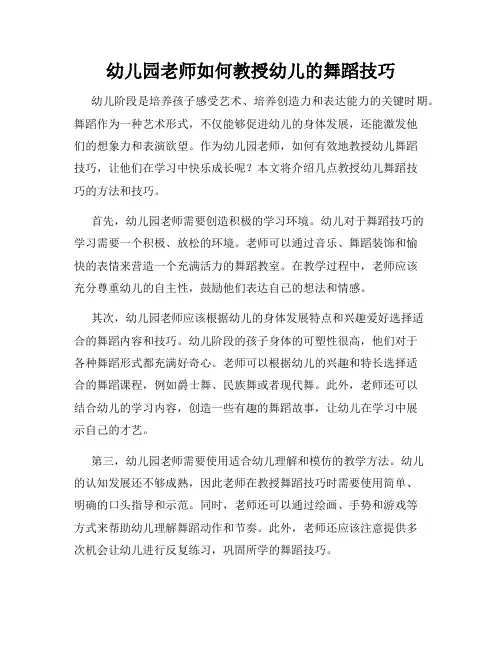 幼儿园老师如何教授幼儿的舞蹈技巧

幼儿阶段是培养孩子感受艺术、培养创造力和表达能力的关键时期。舞蹈作为一种艺术形式，不仅能够促进幼儿的身体发展，还能激发他们的想象力和表演欲望。作为幼儿园老师，如何有效地教授幼儿舞蹈技巧，让他们在学习中快乐成长呢？本文将介绍几点教授幼儿舞蹈技巧的方法和技巧。

首先，幼儿园老师需要创造积极的学习环境。幼儿对于舞蹈技巧的学习需要一个积极、放松的环境。老师可以通过音乐、舞蹈装饰和愉快的表情来营造一个充满活力的舞蹈教室。在教学过程中，老师应该充分尊重幼儿的自主性，鼓励他们表达自己的想法和情感。

其次，幼儿园老师应该根据幼儿的身体发展特点和兴趣爱好选择适合的舞蹈内容和技巧。幼儿阶段的孩子身体的可塑性很高，他们对于各种舞蹈形式都充满好奇心。老师可以根据幼儿的兴趣和特长选择适合的舞蹈课程，例如爵士舞、民族舞或者现代舞。此外，老师还可以结合幼儿的学习内容，创造一些有趣的舞蹈故事，让幼儿在学习中展示自己的才艺。

第三，幼儿园老师需要使用适合幼儿理解和模仿的教学方法。幼儿的认知发展还不够成熟，因此老师在教授舞蹈技巧时需要使用简单、明确的口头指导和示范。同时，老师还可以通过绘画、手势和游戏等方式来帮助幼儿理解舞蹈动作和节奏。此外，老师还应该注意提供多次机会让幼儿进行反复练习，巩固所学的舞蹈技巧。